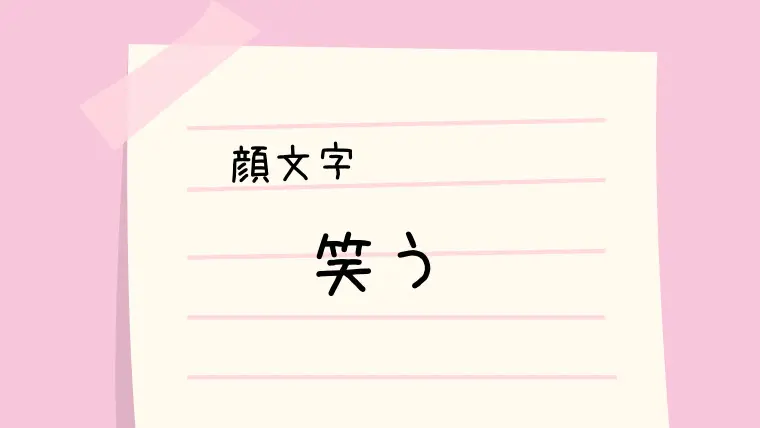 顔文字

笑う